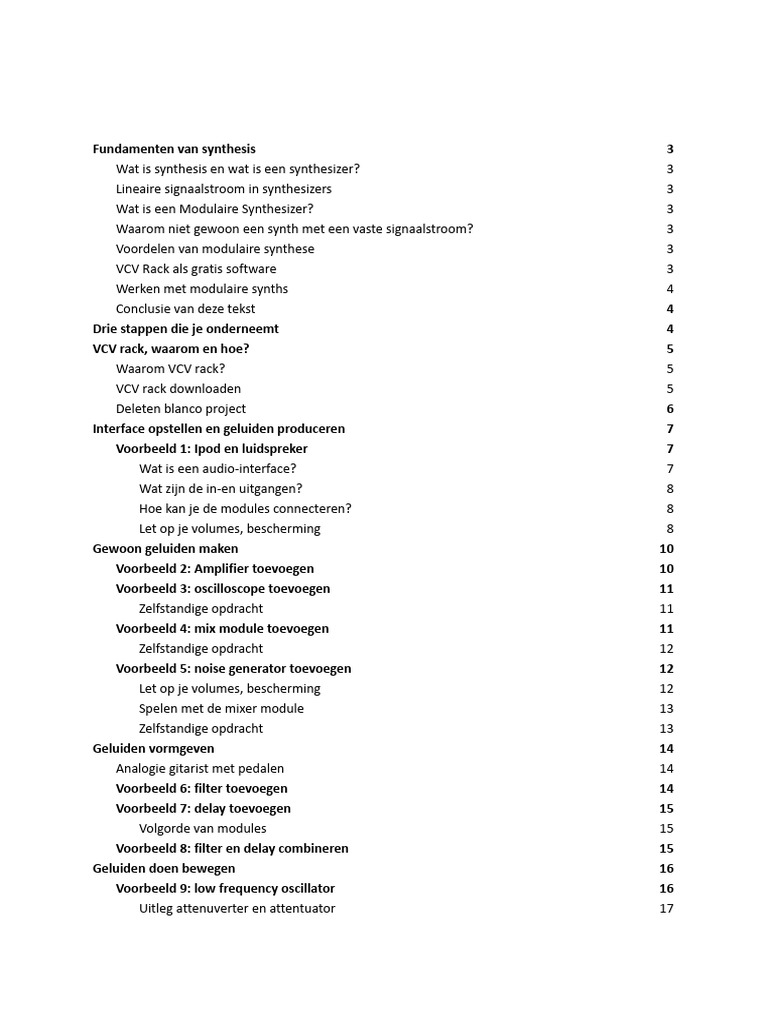 Fundamenten van synthesis 3
Wat is synthesis en wat is een synthesizer? 3
Lineaire signaalstroom in synthesizers 3
Wat is een Modulaire Synthesizer? 3
Waarom niet gewoon een synth met een vaste signaalstroom? 3
Voordelen van modulaire synthese 3
VCV Rack als gratis software 3
Werken met modulaire synths 4
Conclusie van deze tekst 4
Drie stappen die je onderneemt 4
VCV rack, waarom en hoe? 5
Waarom VCV rack? 5
VCV rack downloaden 5
Deleten blanco project 6
Interface opstellen en geluiden produceren 7
Voorbeeld 1: Ipod en luidspreker 7
Wat is een audio-interface? 7
Wat zijn de in-en uitgangen? 8
Hoe kan je de modules connecteren? 8
Let op je volumes, bescherming 8
Gewoon geluiden maken 10
Voorbeeld 2: Amplifier toevoegen 10
Voorbeeld 3: oscilloscope toevoegen 11
Zelfstandige opdracht 11
Voorbeeld 4: mix module toevoegen 11
Zelfstandige opdracht 12
Voorbeeld 5: noise generator toevoegen 12
Let op je volumes, bescherming 12
Spelen met de mixer module 13
Zelfstandige opdracht 13
Geluiden vormgeven 14
Analogie gitarist met pedalen 14
Voorbeeld 6: filter toevoegen 14
Voorbeeld 7: delay toevoegen 15
Volgorde van modules 15
Voorbeeld 8: filter en delay combineren 15
Geluiden doen bewegen 16
Voorbeeld 9: low frequency oscillator 16
Uitleg attenuverter en attentuator 17